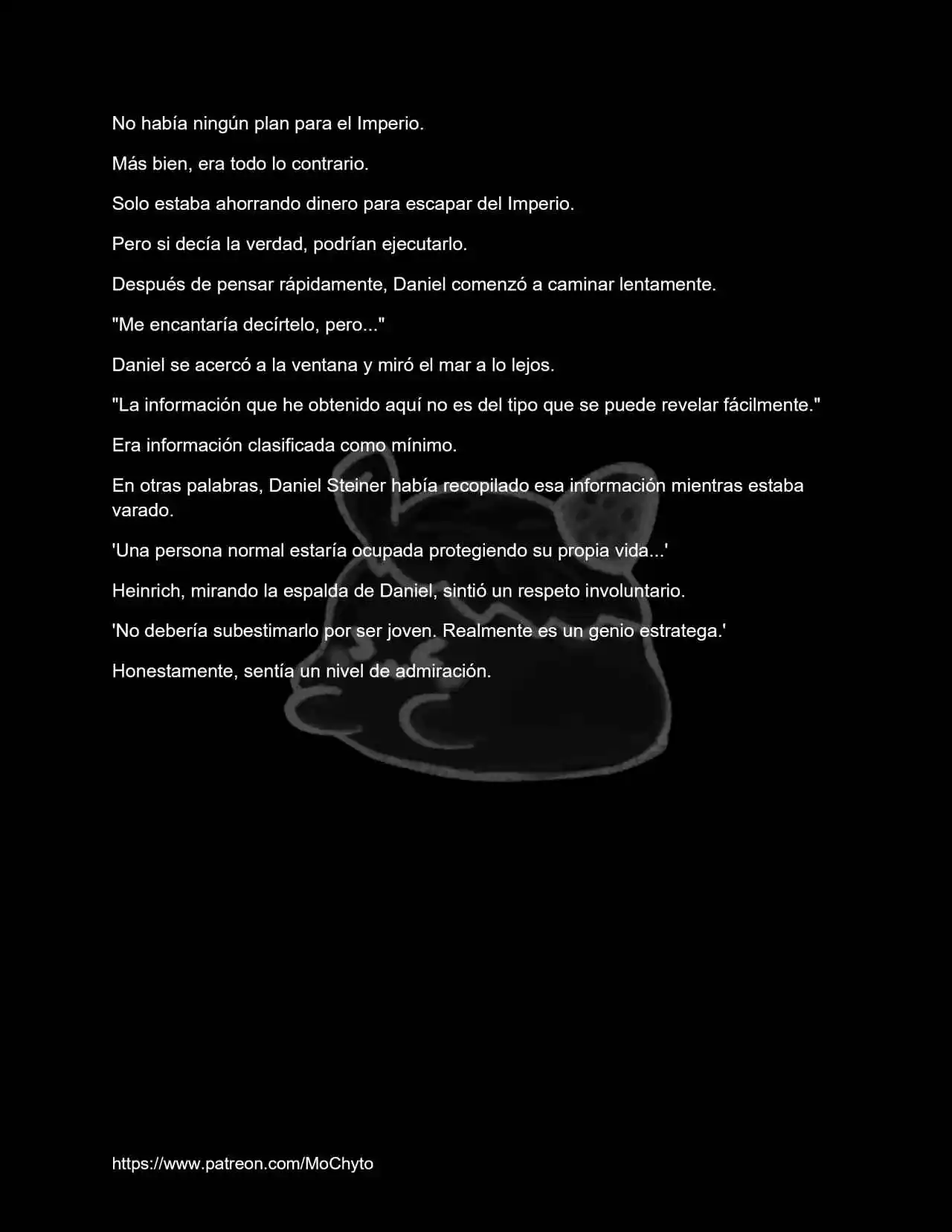 No había ningún plan para el Imperio.

Más bien, era todo lo contrario.

Solo estaba ahorrando dinero para escapar del Imperio.

Pero si decía la verdad, podrían ejecutarlo.

Después de pensar rápidamente, Daniel comenzó a caminar lentamente.

"Me encantaría decírtelo, pero..."

Daniel se acercó a la ventana y miró el mar a lo lejos.

"La información que he obtenido aquí no es del tipo que se puede revelar fácilmente."

Era información clasificada como mínimo.

En otras palabras, Daniel Steiner había recopilado esa información mientras estaba varado.

'Una persona normal estaría ocupada protegiendo su propia vida...'

Heinrich, mirando la espalda de Daniel, sintió un respeto involuntario.

'No debería subestimarlo por ser joven. Realmente es un genio estratega.'

Honestamente, sentía un nivel de admiración.

https://www.patreon.com/MoChyto